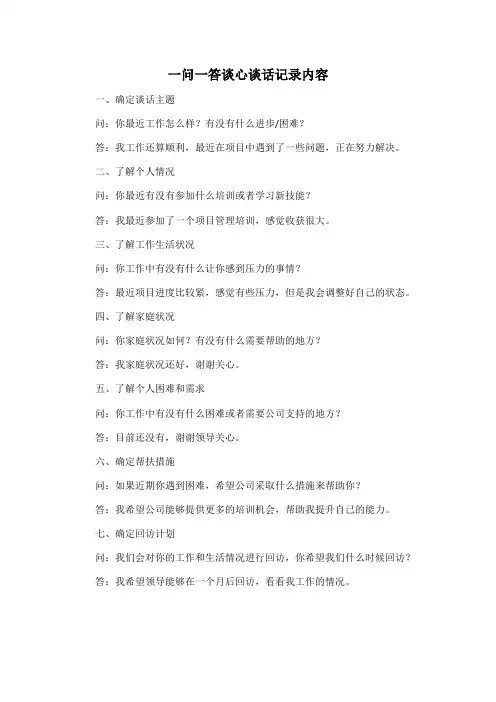 一问一答谈心谈话记录内容

一、确定谈话主题

问：你最近工作怎么样？有没有什么进步/困难？

答：我工作还算顺利，最近在项目中遇到了一些问题，正在努力解决。

二、了解个人情况

问：你最近有没有参加什么培训或者学习新技能？

答：我最近参加了一个项目管理培训，感觉收获很大。

三、了解工作生活状况

问：你工作中有没有什么让你感到压力的事情？

答：最近项目进度比较紧，感觉有些压力，但是我会调整好自己的状态。

四、了解家庭状况

问：你家庭状况如何？有没有什么需要帮助的地方？

答：我家庭状况还好，谢谢关心。

五、了解个人困难和需求

问：你工作中有没有什么困难或者需要公司支持的地方？

答：目前还没有，谢谢领导关心。

六、确定帮扶措施

问：如果近期你遇到困难，希望公司采取什么措施来帮助你？

答：我希望公司能够提供更多的培训机会，帮助我提升自己的能力。

七、确定回访计划

问：我们会对你的工作和生活情况进行回访，你希望我们什么时候回访？

答：我希望领导能够在一个月后回访，看看我工作的情况。